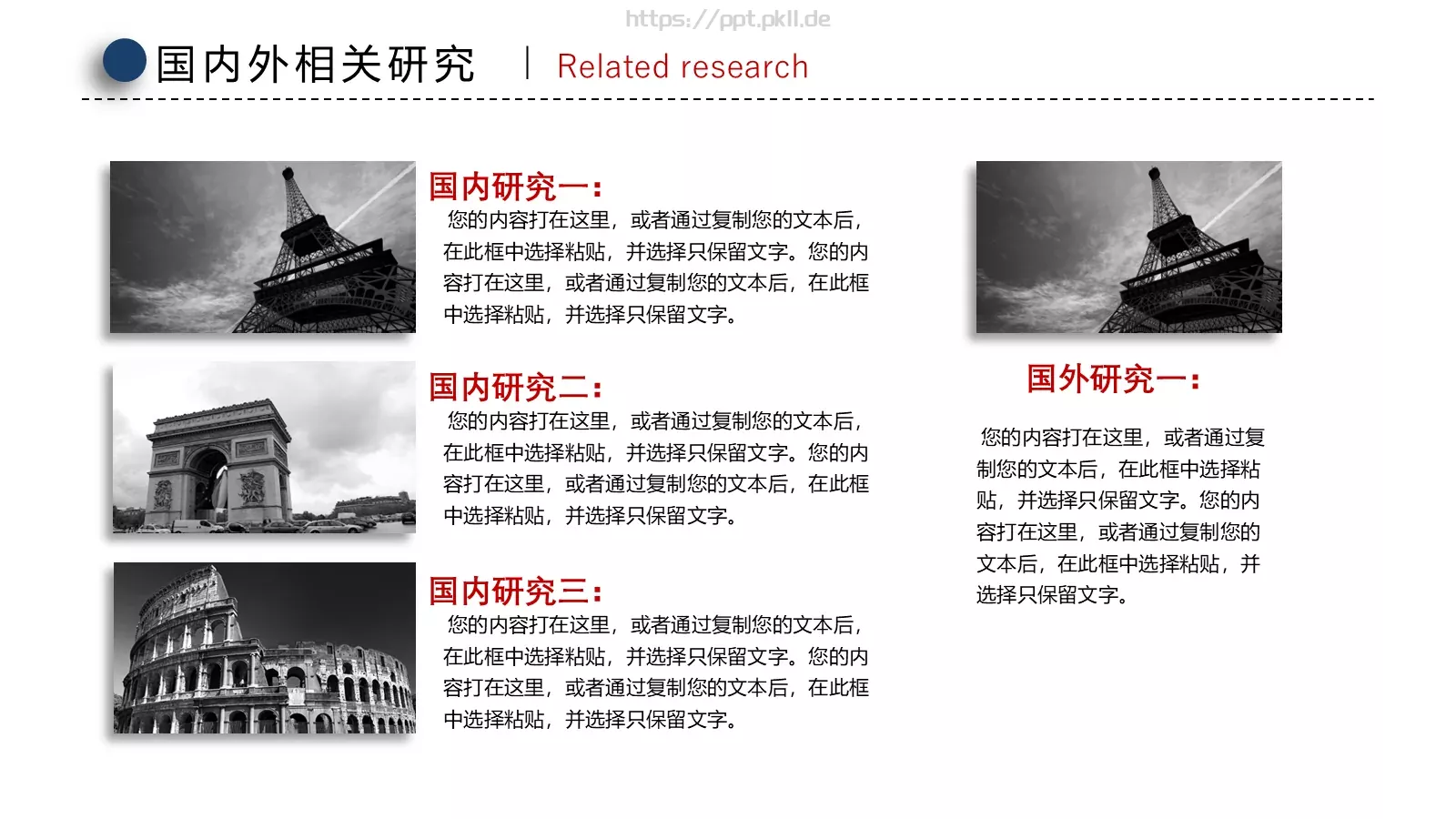 https://ppt.pkll.de

国内外相关研究 | Related research

国内研究一：
您的内容打在这里，或者通过复制您的文本后，在此框中选择粘贴，并选择只保留文字。您的内容打在这里，或者通过复制您的文本后，在此框中选择粘贴，并选择只保留文字。

国内研究二：
您的内容打在这里，或者通过复制您的文本后，在此框中选择粘贴，并选择只保留文字。您的内容打在这里，或者通过复制您的文本后，在此框中选择粘贴，并选择只保留文字。

国内研究三：
您的内容打在这里，或者通过复制您的文本后，在此框中选择粘贴，并选择只保留文字。您的内容打在这里，或者通过复制您的文本后，在此框中选择粘贴，并选择只保留文字。

国外研究一：
您的内容打在这里，或者通过复制您的文本后，在此框中选择粘贴，并选择只保留文字。您的内容打在这里，或者通过复制您的文本后，在此框中选择粘贴，并选择只保留文字。